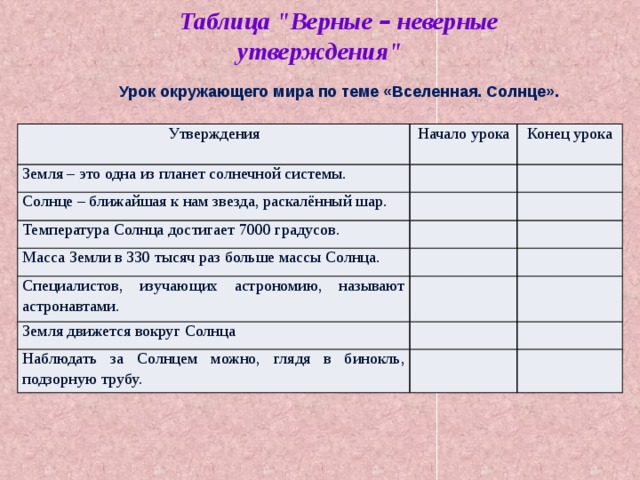 Таблица "Верные – неверные утверждения"

Урок окружающего мира по теме «Вселенная. Солнце».

| Утверждения | Начало урока | Конец урока |
|---|---|---|
| Земля – это одна из планет солнечной системы. | | |
| Солнце – ближайшая к нам звезда, раскалённый шар. | | |
| Температура Солнца достигает 7000 градусов. | | |
| Масса Земли в 330 тысяч раз больше массы Солнца. | | |
| Специалистов, изучающих астрономию, называют астронавтами. | | |
| Земля движется вокруг Солнца | | |
| Наблюдать за Солнцем можно, глядя в бинокль, подзорную трубу. | | |